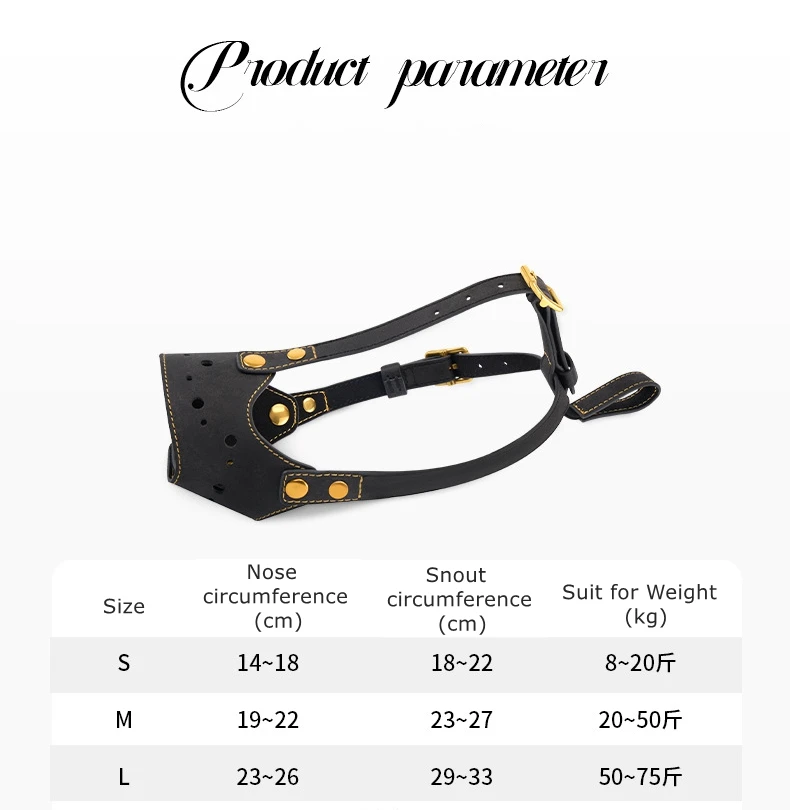 Product parameter

| Size | Nose circumference (cm) | Snout circumference (cm) | Suit for Weight (kg) |
|---|---|---|---|
| S | 14~18 | 18~22 | 8~20斤 |
| M | 19~22 | 23~27 | 20~50斤 |
| L | 23~26 | 29~33 | 50~75斤 |